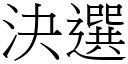 決選